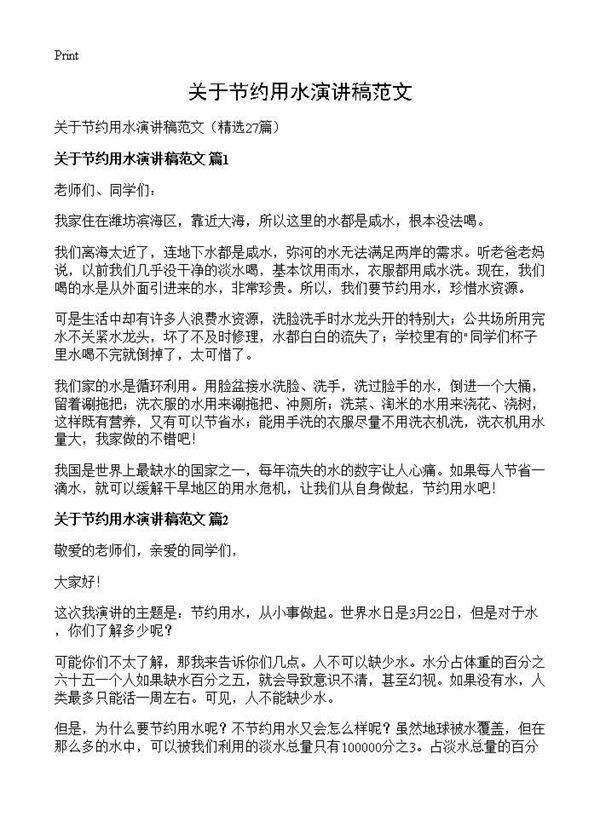 Print

关于节约用水演讲稿范文

关于节约用水演讲稿范文（精选27篇）

关于节约用水演讲稿范文 篇1

老师们、同学们：

我家住在潍坊滨海区，靠近大海，所以这里的水都是咸水，根本没法喝。

我们离海太近了，连地下水都是咸水，弥河的水无法满足两岸的需求。听老爸老妈说，以前我们几乎没干净的淡水喝，基本饮用雨水，衣服都用咸水洗。现在，我们喝的水是从外面引进来的水，非常珍贵。所以，我们要节约用水，珍惜水资源。

可是生活中却有许多人浪费水资源，洗脸洗手时水龙头开的特别大；公共场所用完水不关紧水龙头，坏了不及时修理，水都白白的流失了；学校里有的"同学们杯子里水喝不完就倒掉了，太可惜了。

我们家的水是循环利用。用脸盆接水洗脸、洗手，洗过脸手的水，倒进一个大桶，留着涮拖把；洗衣服的水用来涮拖把、冲厕所；洗菜、淘米的水用来浇花、浇树，这样既有营养，又有可以节省水；能用手洗的衣服尽量不用洗衣机洗，洗衣机用水量大，我家做的不错吧！

我国是世界上最缺水的国家之一，每年流失的水的数字让人心痛。如果每人节省一滴水，就可以缓解干旱地区的用水危机，让我们从自身做起，节约用水吧！

关于节约用水演讲稿范文 篇2

敬爱的老师们，亲爱的同学们，

大家好！

这次我演讲的主题是：节约用水，从小事做起。世界水日是3月22日，但是对于水，你们了解多少呢？

可能你们不太了解，那我来告诉你们几点。人不可以缺少水。水分占体重的百分之六十五一个人如果缺水百分之五，就会导致意识不清，甚至幻视。如果没有水，人类最多只能活一周左右。可见，人不能缺少水。

但是，为什么要节约用水呢？不节约用水又会怎么样呢？虽然地球被水覆盖，但在那么多的水中，可以被我们利用的淡水总量只有100000分之3。占淡水总量的百分